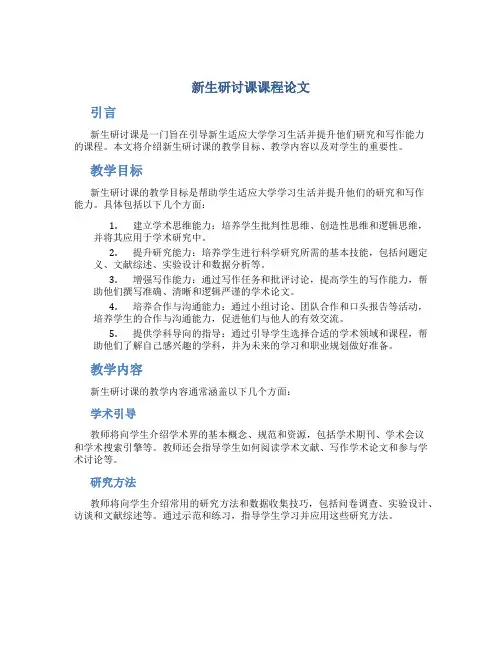 新生研讨课课程论文

引言

新生研讨课是一门旨在引导新生适应大学学习生活并提升他们研究和写作能力的课程。本文将介绍新生研讨课的教学目标、教学内容以及对学生的重要性。

教学目标

新生研讨课的教学目标是帮助学生适应大学学习生活并提升他们的研究和写作能力。具体包括以下几个方面：

1. 建立学术思维能力：培养学生批判性思维、创造性思维和逻辑思维，并将其应用于学术研究中。

2. 提升研究能力：培养学生进行科学研究所需的基本技能，包括问题定义、文献综述、实验设计和数据分析等。

3. 增强写作能力：通过写作任务和批评讨论，提高学生的写作能力，帮助他们撰写准确、清晰和逻辑严谨的学术论文。

4. 培养合作与沟通能力：通过小组讨论、团队合作和口头报告等活动，培养学生的合作与沟通能力，促进他们与他人的有效交流。

5. 提供学科导向的指导：通过引导学生选择合适的学术领域和课程，帮助他们了解自己感兴趣的学科，并为未来的学习和职业规划做好准备。

教学内容

新生研讨课的教学内容通常涵盖以下几个方面：

学术引导

教师将向学生介绍学术界的基本概念、规范和资源，包括学术期刊、学术会议和学术搜索引擎等。教师还会指导学生如何阅读学术文献、写作学术论文和参与学术讨论等。

研究方法

教师将向学生介绍常用的研究方法和数据收集技巧，包括问卷调查、实验设计、访谈和文献综述等。通过示范和练习，指导学生学习并应用这些研究方法。